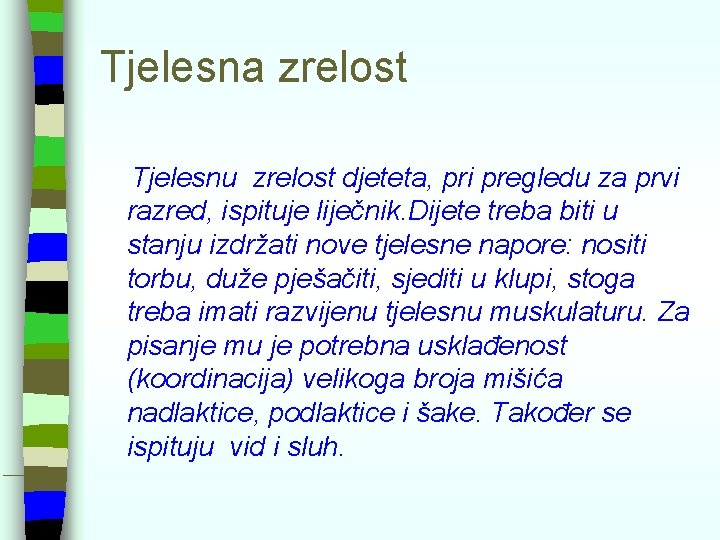 Tjelesna zrelost

Tjelesnu zrelost djeteta, pri pregledu za prvi razred, ispituje liječnik.Dijete treba biti u stanju izdržati nove tjelesne napore: nositi torbu, duže pješačiti, sjediti u klupi, stoga treba imati razvijenu tjelesnu muskulaturu. Za pisanje mu je potrebna usklađenost (koordinacija) velikoga broja mišića nadlaktice, podlaktice i šake. Također se ispituju vid i sluh.